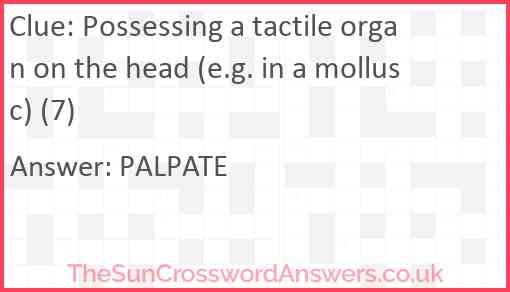 Clue: Possessing a tactile organ on the head (e.g. in a mollusc) (7)

Answer: PALPATE

TheSunCrosswordAnswers.co.uk